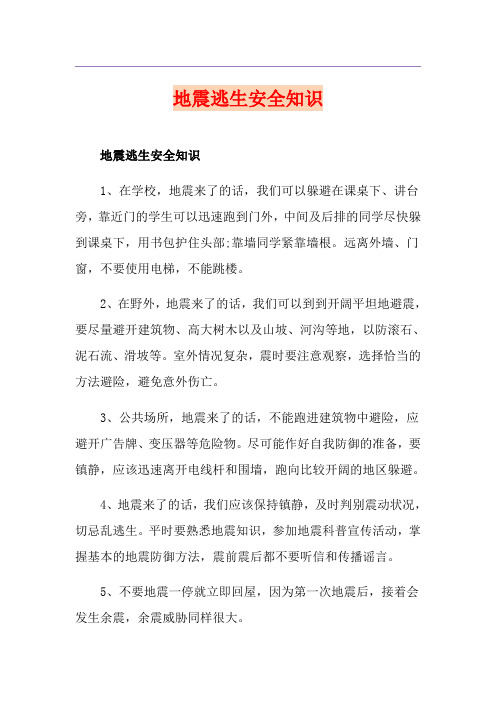 地震逃生安全知识

地震逃生安全知识

1、在学校，地震来了的话，我们可以躲避在课桌下、讲台旁，靠近门的学生可以迅速跑到门外，中间及后排的同学尽快躲到课桌下，用书包护住头部;靠墙同学紧靠墙根。远离外墙、门窗，不要使用电梯，不能跳楼。

2、在野外，地震来了的话，我们可以到到开阔平坦地避震，要尽量避开建筑物、高大树木以及山坡、河沟等地，以防滚石、泥石流、滑坡等。室外情况复杂，震时要注意观察，选择恰当的方法避险，避免意外伤亡。

3、公共场所，地震来了的话，不能跑进建筑物中避险，应避开广告牌、变压器等危险物。尽可能作好自我防御的准备，要镇静，应该迅速离开电线杆和围墙，跑向比较开阔的地区躲避。

4、地震来了的话，我们应该保持镇静，及时判别震动状况，切忌乱逃生。平时要熟悉地震知识，参加地震科普宣传活动，掌握基本的地震防御方法，震前震后都不要听信和传播谣言。

5、不要地震一停就立即回屋，因为第一次地震后，接着会发生余震，余震威胁同样很大。